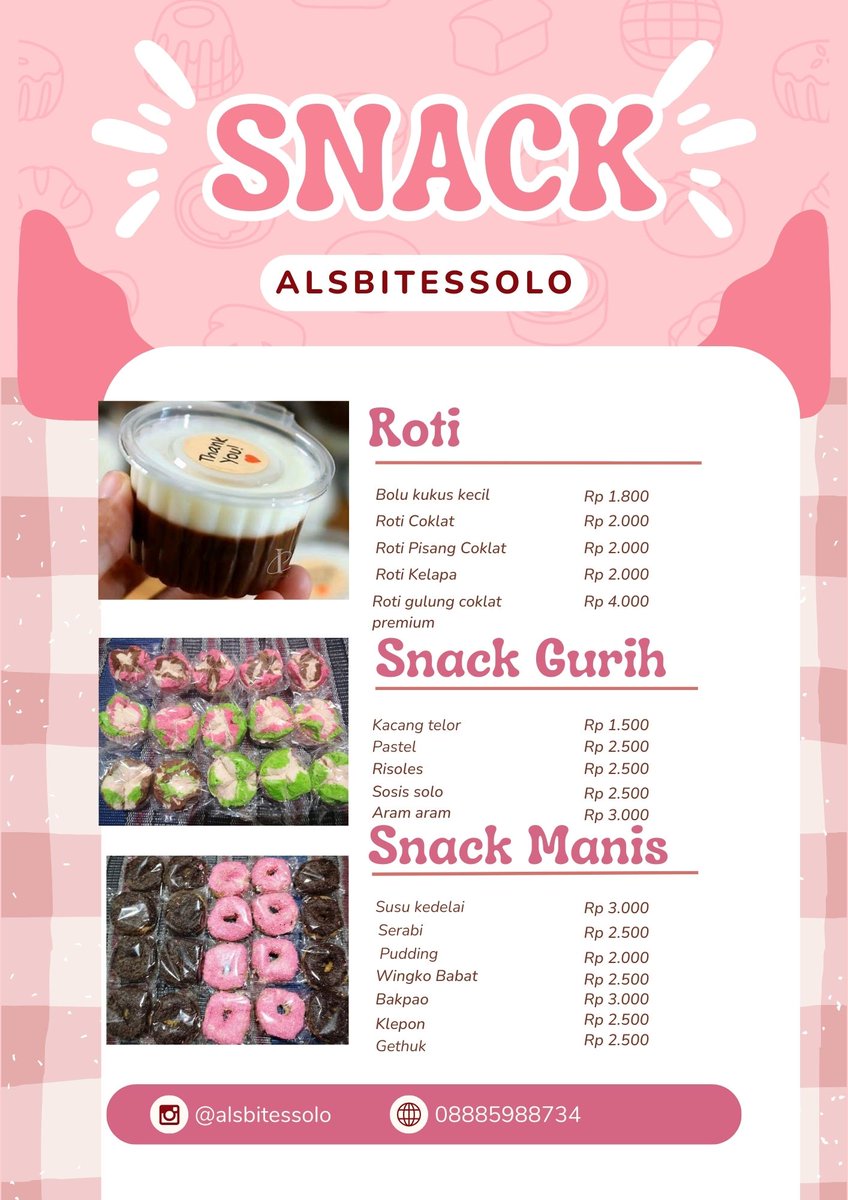 SNACK

ALSBITESSOLO

Thank You!

Roti

Bolu kukus kecil Rp 1.800
Roti Coklat Rp 2.000
Roti Pisang Coklat Rp 2.000
Roti Kelapa Rp 2.000
Roti gulung coklat premium Rp 4.000

Snack Gurih

Kacang telor Rp 1.500
Pastel Rp 2.500
Risoles Rp 2.500
Sosis solo Rp 2.500
Aram aram Rp 3.000

Snack Manis

Susu kedelai Rp 3.000
Serabi Rp 2.500
Pudding Rp 2.000
Wingko Babat Rp 2.500
Bakpao Rp 3.000
Klepon Rp 2.500
Gethuk Rp 2.500

@alsbitessolo 08885988734